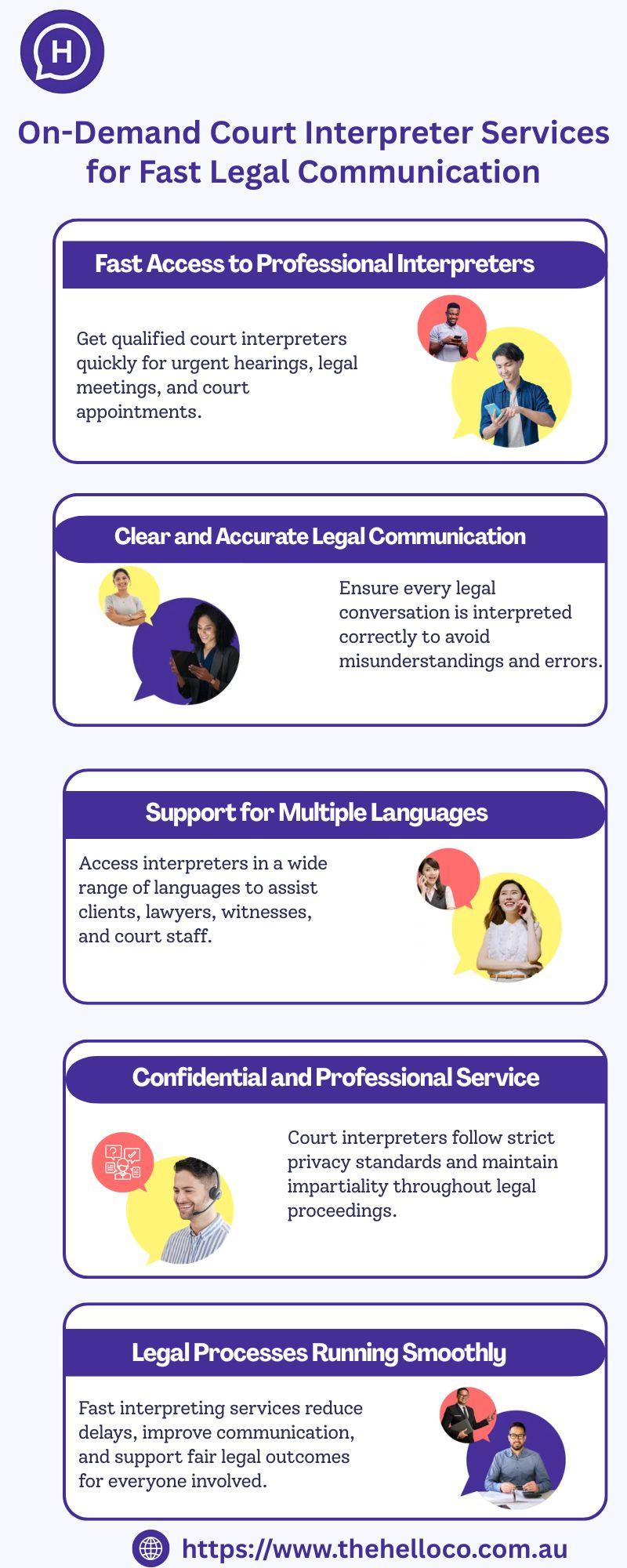 H

On-Demand Court Interpreter Services for Fast Legal Communication

Fast Access to Professional Interpreters

Get qualified court interpreters quickly for urgent hearings, legal meetings, and court appointments.

Clear and Accurate Legal Communication

Ensure every legal conversation is interpreted correctly to avoid misunderstandings and errors.

Support for Multiple Languages

Access interpreters in a wide range of languages to assist clients, lawyers, witnesses, and court staff.

Confidential and Professional Service

Court interpreters follow strict privacy standards and maintain impartiality throughout legal proceedings.

Legal Processes Running Smoothly

Fast interpreting services reduce delays, improve communication, and support fair legal outcomes for everyone involved.

https://www.thehelloco.com.au